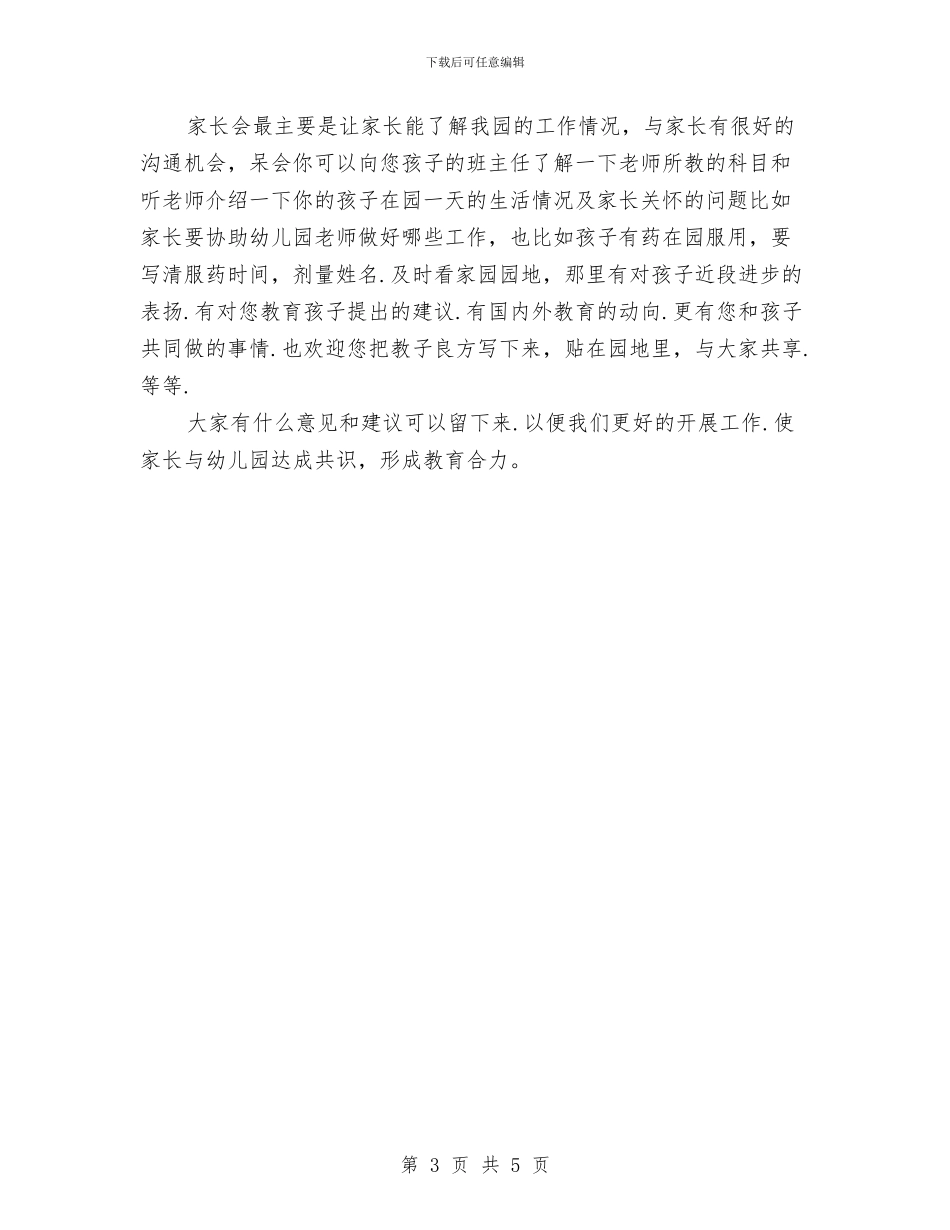 下载后可任意编辑

家长会最主要是让家长能了解我园的工作情况，与家长有很好的沟通机会，呆会你可以向您孩子的班主任了解一下老师所教的科目和听老师介绍一下你的孩子在园一天的生活情况及家长关怀的问题比如家长要协助幼儿园老师做好哪些工作，也比如孩子有药在园服用，要写清服药时间，剂量姓名.及时看家园园地，那里有对孩子近段进步的表扬.有对您教育孩子提出的建议.有国内外教育的动向.更有您和孩子共同做的事情.也欢迎您把教子良方写下来，贴在园地里，与大家共享.等等.

大家有什么意见和建议可以留下来.以便我们更好的开展工作.使家长与幼儿园达成共识，形成教育合力。

第 3 页 共 5 页